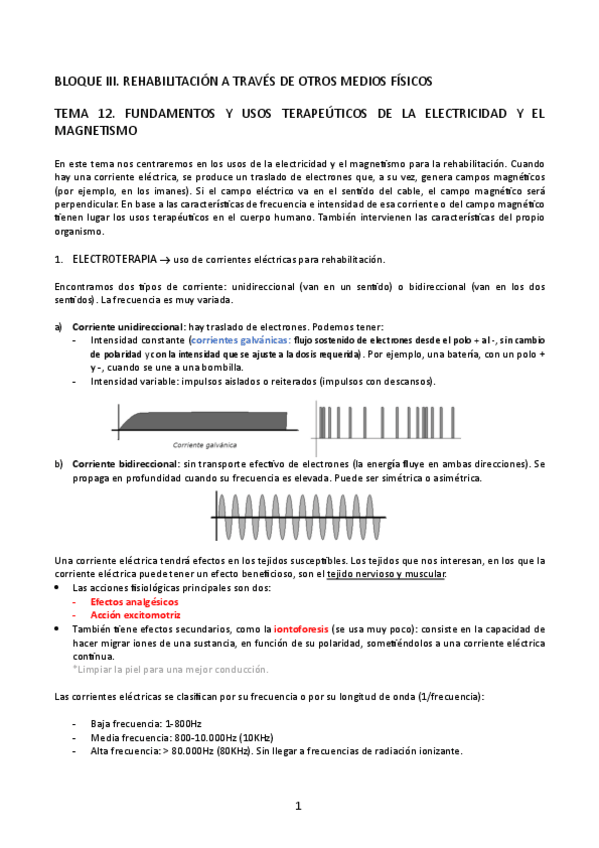 BLOQUE III. REHABILITACIÓN A TRAVÉS DE OTROS MEDIOS FÍSICOS

TEMA 12. FUNDAMENTOS Y USOS TERAPEÚTICOS DE LA ELECTRICIDAD Y EL MAGNETISMO

En este tema nos centraremos en los usos de la electricidad y el magnetismo para la rehabilitación. Cuando hay una corriente eléctrica, se produce un traslado de electrones que, a su vez, genera campos magnéticos (por ejemplo, en los imanes). Si el campo eléctrico va en el sentido del cable, el campo magnético será perpendicular. En base a las características de frecuencia e intensidad de esa corriente o del campo magnético tienen lugar los usos terapéuticos en el cuerpo humano. También intervienen las características del propio organismo.

1. ELECTROTERAPIA → uso de corrientes eléctricas para rehabilitación.

Encontramos dos tipos de corriente: unidireccional (van en un sentido) o bidireccional (van en los dos sentidos). La frecuencia es muy variada.

a) Corriente unidireccional: hay traslado de electrones. Podemos tener:
- Intensidad constante (corrientes galvánicas: flujo sostenido de electrones desde el polo + al -, sin cambio de polaridad y con la intensidad que se ajuste a la dosis requerida). Por ejemplo, una batería, con un polo + y -, cuando se une a una bombilla.
- Intensidad variable: impulsos aislados o reiterados (impulsos con descansos).

Corriente galvánica

b) Corriente bidireccional: sin transporte efectivo de electrones (la energía fluye en ambas direcciones). Se propaga en profundidad cuando su frecuencia es elevada. Puede ser simétrica o asimétrica.

Una corriente eléctrica tendrá efectos en los tejidos susceptibles. Los tejidos que nos interesan, en los que la corriente eléctrica puede tener un efecto beneficioso, son el tejido nervioso y muscular.
• Las acciones fisiológicas principales son dos:
- Efectos analgésicos
- Acción excitomotriz
• También tiene efectos secundarios, como la iontoforesis (se usa muy poco): consiste en la capacidad de hacer migrar iones de una sustancia, en función de su polaridad, sometiéndolos a una corriente eléctrica continua.
*Limpiar la piel para una mejor conducción.

Las corrientes eléctricas se clasifican por su frecuencia o por su longitud de onda (1/frecuencia):

- Baja frecuencia: 1-800Hz
- Media frecuencia: 800-10.000Hz (10KHz)
- Alta frecuencia: > 80.000Hz (80KHz). Sin llegar a frecuencias de radiación ionizante.

1